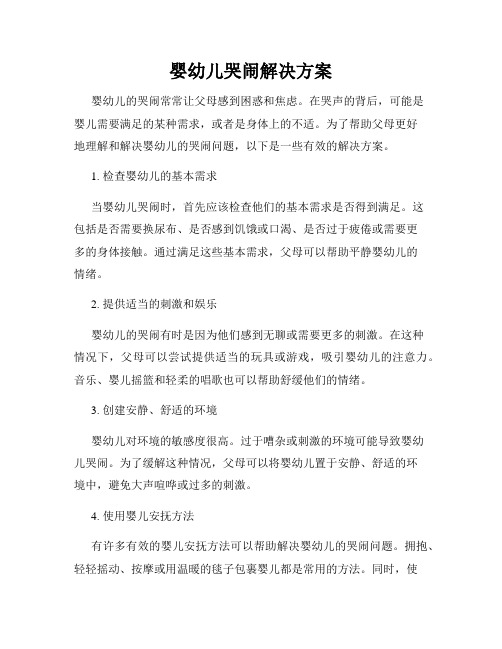 婴幼儿哭闹解决方案

婴幼儿的哭闹常常让父母感到困惑和焦虑。在哭声的背后，可能是婴儿需要满足的某种需求，或者是身体上的不适。为了帮助父母更好地理解和解决婴幼儿的哭闹问题，以下是一些有效的解决方案。

1. 检查婴幼儿的基本需求

当婴幼儿哭闹时，首先应该检查他们的基本需求是否得到满足。这包括是否需要换尿布、是否感到饥饿或口渴、是否过于疲倦或需要更多的身体接触。通过满足这些基本需求，父母可以帮助平静婴幼儿的情绪。

2. 提供适当的刺激和娱乐

婴幼儿的哭闹有时是因为他们感到无聊或需要更多的刺激。在这种情况下，父母可以尝试提供适当的玩具或游戏，吸引婴幼儿的注意力。音乐、婴儿摇篮和轻柔的唱歌也可以帮助舒缓他们的情绪。

3. 创建安静、舒适的环境

婴幼儿对环境的敏感度很高。过于嘈杂或刺激的环境可能导致婴幼儿哭闹。为了缓解这种情况，父母可以将婴幼儿置于安静、舒适的环境中，避免大声喧哗或过多的刺激。

4. 使用婴儿安抚方法

有许多有效的婴儿安抚方法可以帮助解决婴幼儿的哭闹问题。拥抱、轻轻摇动、按摩或用温暖的毯子包裹婴儿都是常用的方法。同时，使